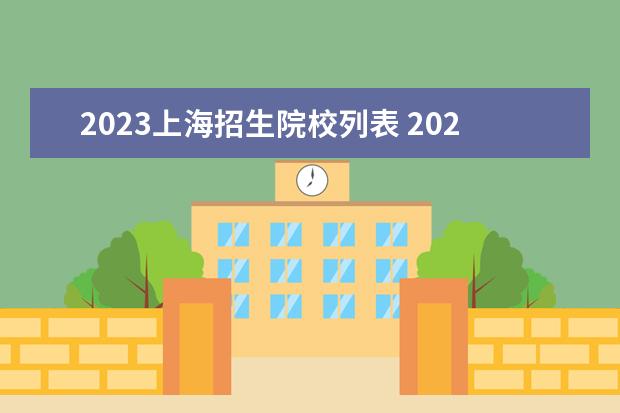 2023上海招生院校列表 202